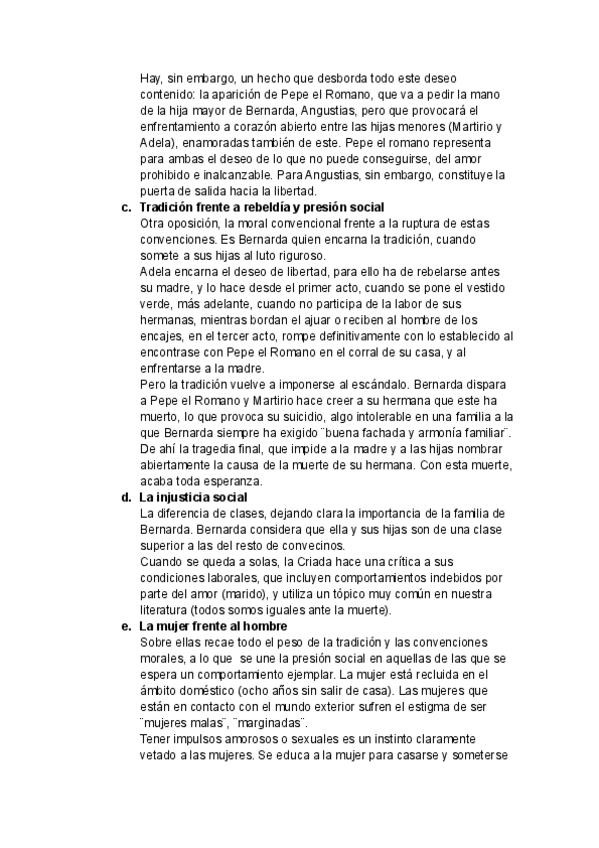 Hay, sin embargo, un hecho que desborda todo este deseo contenido: la aparición de Pepe el Romano, que va a pedir la mano de la hija mayor de Bernarda, Angustias, pero que provocará el enfrentamiento a corazón abierto entre las hijas menores (Martirio y Adela), enamoradas también de este. Pepe el romano representa para ambas el deseo de lo que no puede conseguirse, del amor prohibido e inalcanzable. Para Angustias, sin embargo, constituye la puerta de salida hacia la libertad.

c. Tradición frente a rebeldía y presión social

Otra oposición, la moral convencional frente a la ruptura de estas convenciones. Es Bernarda quien encarna la tradición, cuando somete a sus hijas al luto riguroso.

Adela encarna el deseo de libertad, para ello ha de rebelarse antes su madre, y lo hace desde el primer acto, cuando se pone el vestido verde, más adelante, cuando no participa de la labor de sus hermanas, mientras bordan el ajuar o reciben al hombre de los encajes, en el tercer acto, rompe definitivamente con lo establecido al encontrase con Pepe el Romano en el corral de su casa, y al enfrentarse a la madre.

Pero la tradición vuelve a imponerse al escándalo. Bernarda dispara a Pepe el Romano y Martirio hace creer a su hermana que este ha muerto, lo que provoca su suicidio, algo intolerable en una familia a la que Bernarda siempre ha exigido ¨buena fachada y armonía familiar¨. De ahí la tragedia final, que impide a la madre y a las hijas nombrar abiertamente la causa de la muerte de su hermana. Con esta muerte, acaba toda esperanza.

d. La injusticia social

La diferencia de clases, dejando clara la importancia de la familia de Bernarda. Bernarda considera que ella y sus hijas son de una clase superior a las del resto de convecinos.

Cuando se queda a solas, la Criada hace una crítica a sus condiciones laborales, que incluyen comportamientos indebidos por parte del amor (marido), y utiliza un tópico muy común en nuestra literatura (todos somos iguales ante la muerte).

e. La mujer frente al hombre

Sobre ellas recae todo el peso de la tradición y las convenciones morales, a lo que se une la presión social en aquellas de las que se espera un comportamiento ejemplar. La mujer está recluida en el ámbito doméstico (ocho años sin salir de casa). Las mujeres que están en contacto con el mundo exterior sufren el estigma de ser ¨mujeres malas¨, ¨marginadas¨.

Tener impulsos amorosos o sexuales es un instinto claramente vetado a las mujeres. Se educa a la mujer para casarse y someterse